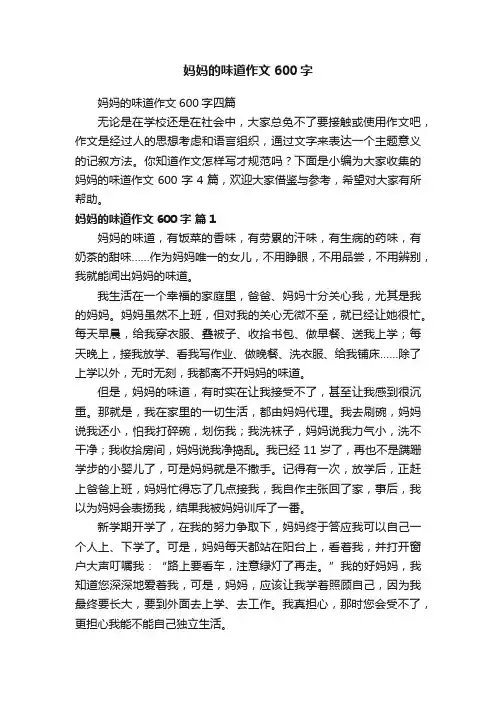 妈妈的味道作文 600 字

妈妈的味道作文 600 字四篇

无论是在学校还是在社会中，大家总免不了要接触或使用作文吧，作文是经过人的思想考虑和语言组织，通过文字来表达一个主题意义的记叙方法。你知道作文怎样写才规范吗？下面是小编为大家收集的妈妈的味道作文 600 字 4 篇，欢迎大家借鉴与参考，希望对大家有所帮助。

妈妈的味道作文 600 字 篇 1

妈妈的味道，有饭菜的香味，有劳累的汗味，有生病的药味，有奶茶的甜味……作为妈妈唯一的女儿，不用睁眼，不用品尝，不用辨别，我就能闻出妈妈的味道。

我生活在一个幸福的家庭里，爸爸、妈妈十分关心我，尤其是我的妈妈。妈妈虽然不上班，但对我的关心无微不至，就已经让她很忙。每天早晨，给我穿衣服、叠被子、收拾书包、做早餐、送我上学；每天晚上，接我放学、看我写作业、做晚餐、洗衣服、给我铺床……除了上学以外，无时无刻，我都离不开妈妈的味道。

但是，妈妈的味道，有时实在让我接受不了，甚至让我感到很沉重。那就是，我在家里的一切生活，都由妈妈代理。我去刷碗，妈妈说我还小，怕我打碎碗，划伤我；我洗袜子，妈妈说我力气小，洗不干净；我收拾房间，妈妈说我净捣乱。我已经 11 岁了，再也不是蹒跚学步的小婴儿了，可是妈妈就是不撒手。记得有一次，放学后，正赶上爸爸上班，妈妈忙得忘了几点接我，我自作主张回了家，事后，我以为妈妈会表扬我，结果我被妈妈训斥了一番。

新学期开学了，在我的努力争取下，妈妈终于答应我可以自己一个人上、下学了。可是，妈妈每天都站在阳台上，看着我，并打开窗户大声叮嘱我：“路上要看车，注意绿灯了再走。”我的好妈妈，我知道您深深地爱着我，可是，妈妈，应该让我学着照顾自己，因为我最终要长大，要到外面去上学、去工作。我真担心，那时您会受不了，更担心我能不能自己独立生活。